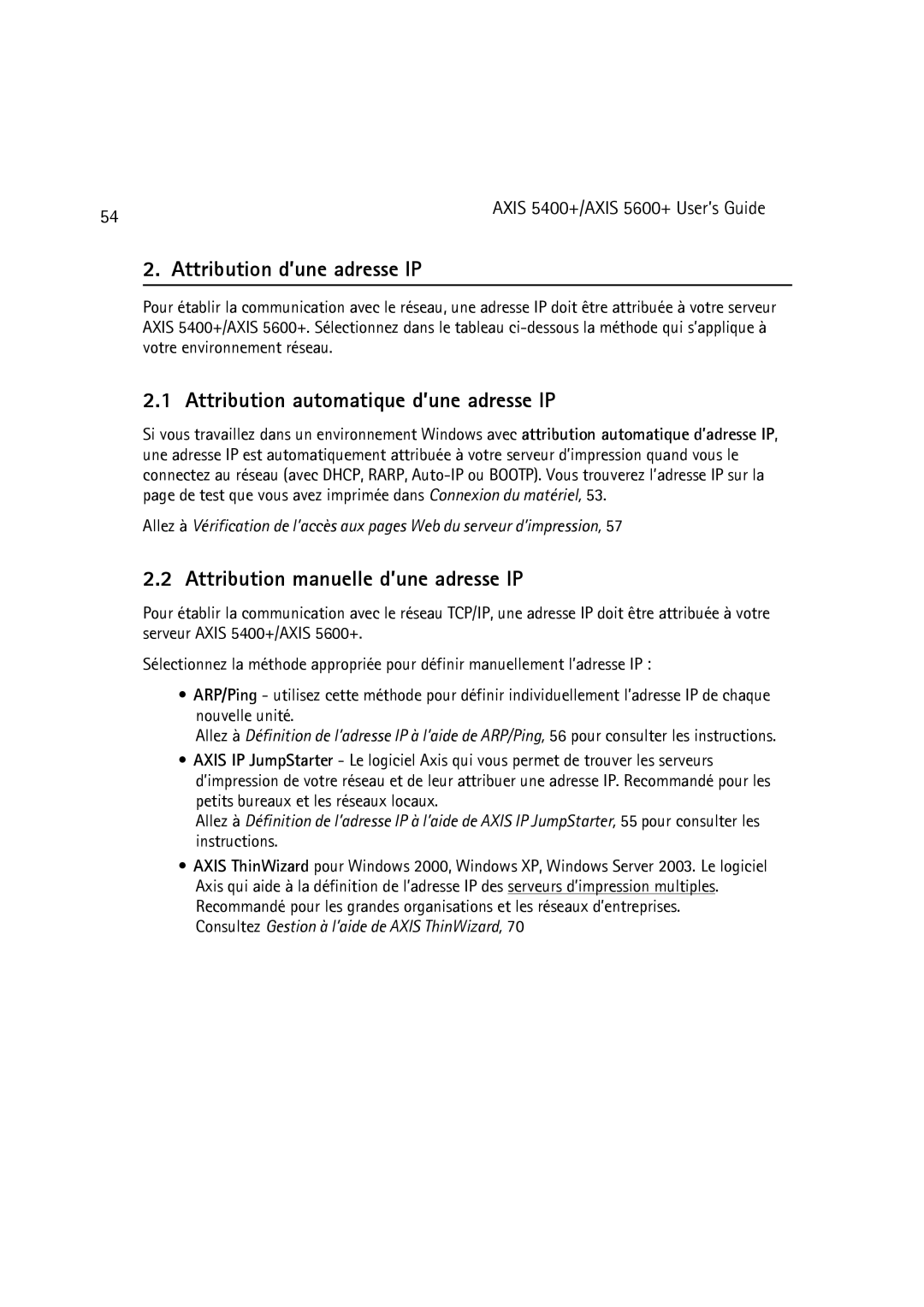 54

AXIS 5400+/AXIS 5600+ User's Guide

2. Attribution d'une adresse IP

Pour établir la communication avec le réseau, une adresse IP doit être attribuée à votre serveur AXIS 5400+/AXIS 5600+. Sélectionnez dans le tableau ci-dessous la méthode qui s'applique à votre environnement réseau.

2.1 Attribution automatique d'une adresse IP

Si vous travaillez dans un environnement Windows avec attribution automatique d'adresse IP, une adresse IP est automatiquement attribuée à votre serveur d'impression quand vous le connectez au réseau (avec DHCP, RARP, Auto-IP ou BOOTP). Vous trouverez l'adresse IP sur la page de test que vous avez imprimée dans Connexion du matériel, 53.

Allez à Vérification de l'accès aux pages Web du serveur d'impression, 57

2.2 Attribution manuelle d'une adresse IP

Pour établir la communication avec le réseau TCP/IP, une adresse IP doit être attribuée à votre serveur AXIS 5400+/AXIS 5600+.

Sélectionnez la méthode appropriée pour définir manuellement l'adresse IP :

• ARP/Ping - utilisez cette méthode pour définir individuellement l'adresse IP de chaque nouvelle unité.
Allez à Définition de l'adresse IP à l'aide de ARP/Ping, 56 pour consulter les instructions.

• AXIS IP JumpStarter - Le logiciel Axis qui vous permet de trouver les serveurs d'impression de votre réseau et de leur attribuer une adresse IP. Recommandé pour les petits bureaux et les réseaux locaux.
Allez à Définition de l'adresse IP à l'aide de AXIS IP JumpStarter, 55 pour consulter les instructions.

• AXIS ThinWizard pour Windows 2000, Windows XP, Windows Server 2003. Le logiciel Axis qui aide à la définition de l'adresse IP des serveurs d'impression multiples. Recommandé pour les grandes organisations et les réseaux d'entreprises.
Consultez Gestion à l'aide de AXIS ThinWizard, 70